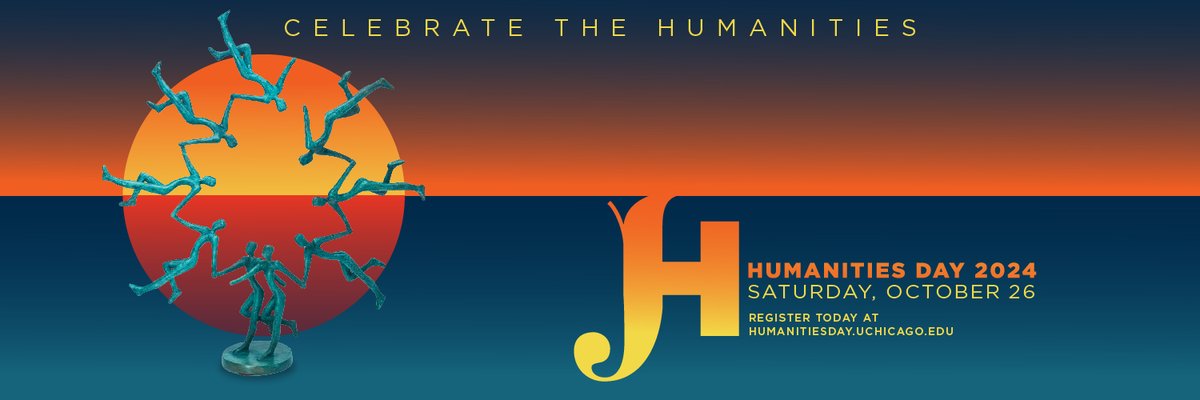 CELEBRATE THE HUMANITIES

H

HUMANITIES DAY 2024
SATURDAY, OCTOBER 26

REGISTER TODAY AT
HUMANITIESDAY.UCHICAGO.EDU